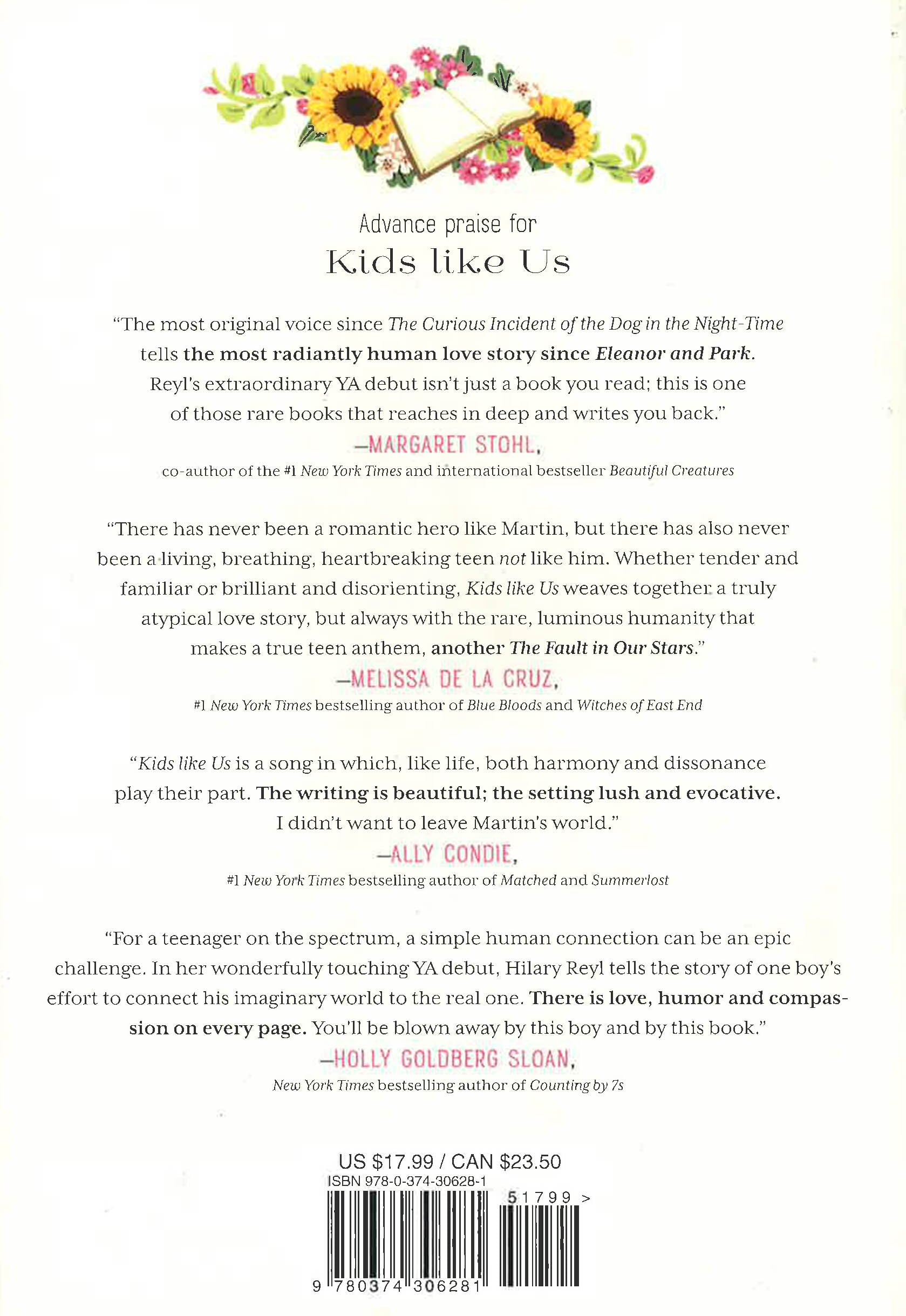 Advance praise for
Kids like Us

"The most original voice since The Curious Incident of the Dog in the Night-Time tells the most radiantly human love story since Eleanor and Park. Reyl's extraordinary YA debut isn't just a book you read; this is one of those rare books that reaches in deep and writes you back."
—MARGARET STOHL,
co-author of the #1 New York Times and international bestseller Beautiful Creatures

"There has never been a romantic hero like Martin, but there has also never been a living, breathing, heartbreaking teen not like him. Whether tender and familiar or brilliant and disorienting, Kids like Us weaves together a truly atypical love story, but always with the rare, luminous humanity that makes a true teen anthem, another The Fault in Our Stars."
—MELISSA DE LA CRUZ,
#1 New York Times bestselling author of Blue Bloods and Witches of East End

"Kids like Us is a song in which, like life, both harmony and dissonance play their part. The writing is beautiful; the setting lush and evocative. I didn't want to leave Martin's world."
—ALLY CONDIE,
#1 New York Times bestselling author of Matched and Summerlost

"For a teenager on the spectrum, a simple human connection can be an epic challenge. In her wonderfully touching YA debut, Hilary Reyl tells the story of one boy's effort to connect his imaginary world to the real one. There is love, humor and compassion on every page. You'll be blown away by this boy and by this book."
—HOLLY GOLDBERG SLOAN,
New York Times bestselling author of Counting by 7s

US $17.99 / CAN $23.50
ISBN 978-0-374-30628-1
51799 >
9 780374 306281